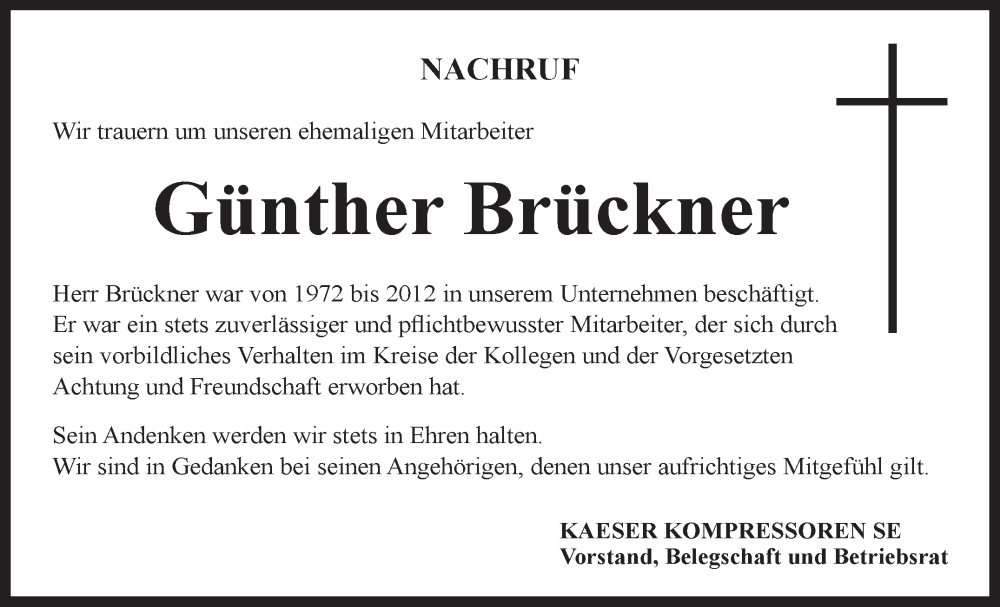 NACHRUF

Wir trauern um unseren ehemaligen Mitarbeiter

Günther Brückner

Herr Brückner war von 1972 bis 2012 in unserem Unternehmen beschäftigt. Er war ein stets zuverlässiger und pflichtbewusster Mitarbeiter, der sich durch sein vorbildliches Verhalten im Kreise der Kollegen und der Vorgesetzten Achtung und Freundschaft erworben hat.

Sein Andenken werden wir stets in Ehren halten.
Wir sind in Gedanken bei seinen Angehörigen, denen unser aufrichtiges Mitgefühl gilt.

KAESER KOMPRESSOREN SE
Vorstand, Belegschaft und Betriebsrat